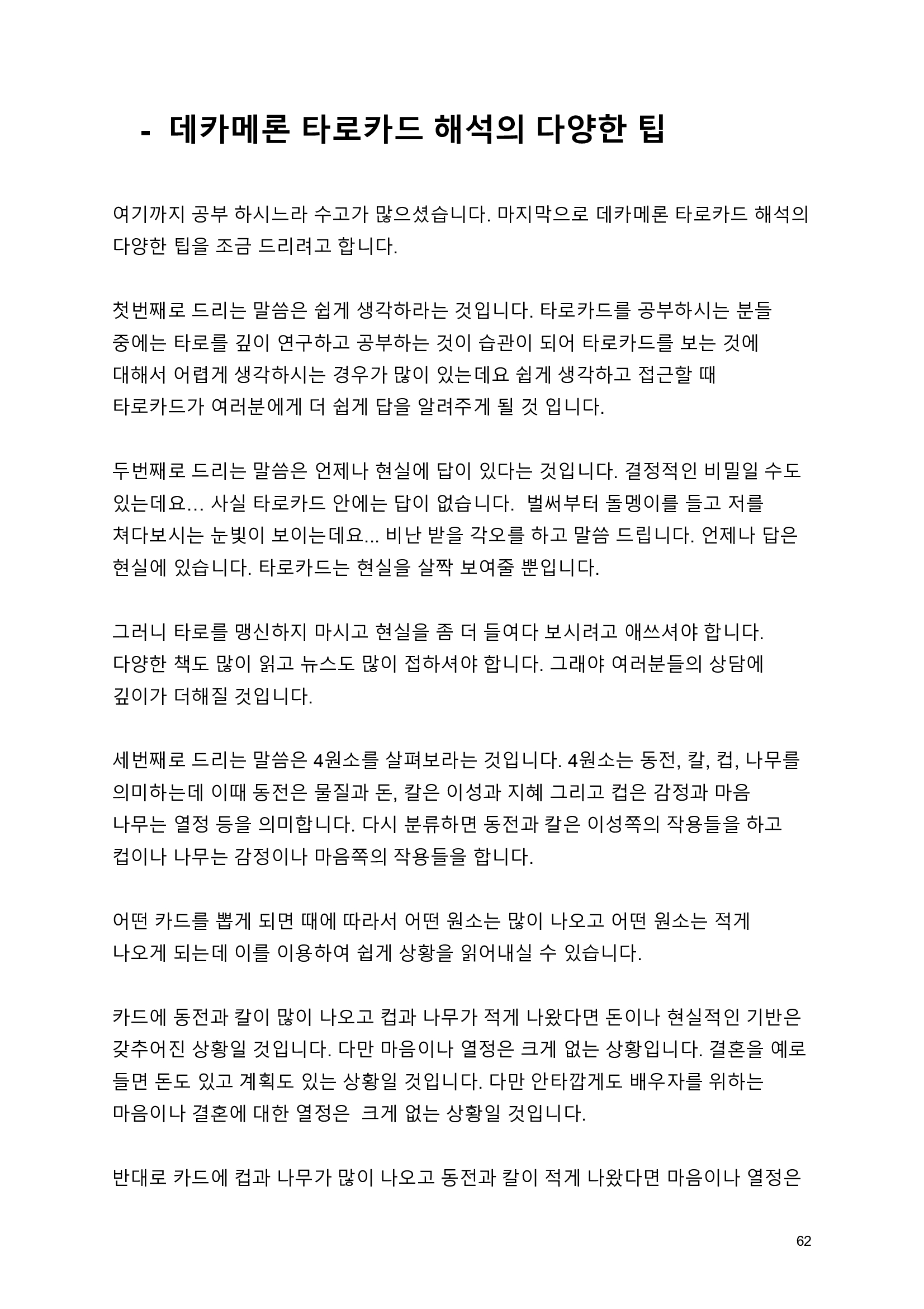 - 데카메론 타로카드 해석의 다양한 팁

여기까지 공부 하시느라 수고가 많으셨습니다. 마지막으로 데카메론 타로카드 해석의 다양한 팁을 조금 드리려고 합니다.

첫번째로 드리는 말씀은 쉽게 생각하라는 것입니다. 타로카드를 공부하시는 분들 중에는 타로를 깊이 연구하고 공부하는 것이 습관이 되어 타로카드를 보는 것에 대해서 어렵게 생각하시는 경우가 많이 있는데요 쉽게 생각하고 접근할 때 타로카드가 여러분에게 더 쉽게 답을 알려주게 될 것 입니다.

두번째로 드리는 말씀은 언제나 현실에 답이 있다는 것입니다. 결정적인 비밀일 수도 있는데요... 사실 타로카드 안에는 답이 없습니다. 벌써부터 돌멩이를 들고 저를 쳐다보시는 눈빛이 보이는데요... 비난 받을 각오를 하고 말씀 드립니다. 언제나 답은 현실에 있습니다. 타로카드는 현실을 살짝 보여줄 뿐입니다.

그러니 타로를 맹신하지 마시고 현실을 좀 더 들여다 보시려고 애쓰셔야 합니다. 다양한 책도 많이 읽고 뉴스도 많이 접하셔야 합니다. 그래야 여러분들의 상담에 깊이가 더해질 것입니다.

세번째로 드리는 말씀은 4원소를 살펴보라는 것입니다. 4원소는 동전, 칼, 컵, 나무를 의미하는데 이때 동전은 물질과 돈, 칼은 이성과 지혜 그리고 컵은 감정과 마음 나무는 열정 등을 의미합니다. 다시 분류하면 동전과 칼은 이성쪽의 작용들을 하고 컵이나 나무는 감정이나 마음쪽의 작용들을 합니다.

어떤 카드를 뽑게 되면 때에 따라서 어떤 원소는 많이 나오고 어떤 원소는 적게 나오게 되는데 이를 이용하여 쉽게 상황을 읽어내실 수 있습니다.

카드에 동전과 칼이 많이 나오고 컵과 나무가 적게 나왔다면 돈이나 현실적인 기반은 갖추어진 상황일 것입니다. 다만 마음이나 열정은 크게 없는 상황입니다. 결혼을 예로 들면 돈도 있고 계획도 있는 상황일 것입니다. 다만 안타깝게도 배우자를 위하는 마음이나 결혼에 대한 열정은 크게 없는 상황일 것입니다.

반대로 카드에 컵과 나무가 많이 나오고 동전과 칼이 적게 나왔다면 마음이나 열정은

62